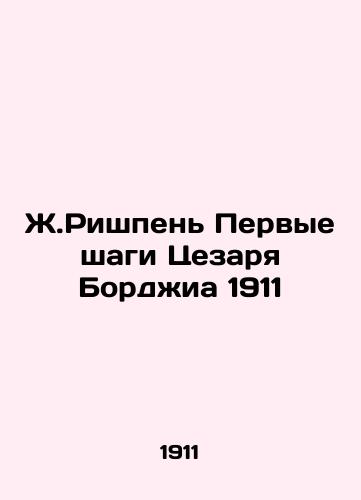 Ж.Ришпень Первые шаги Цезаря Борджиа 1911

1911